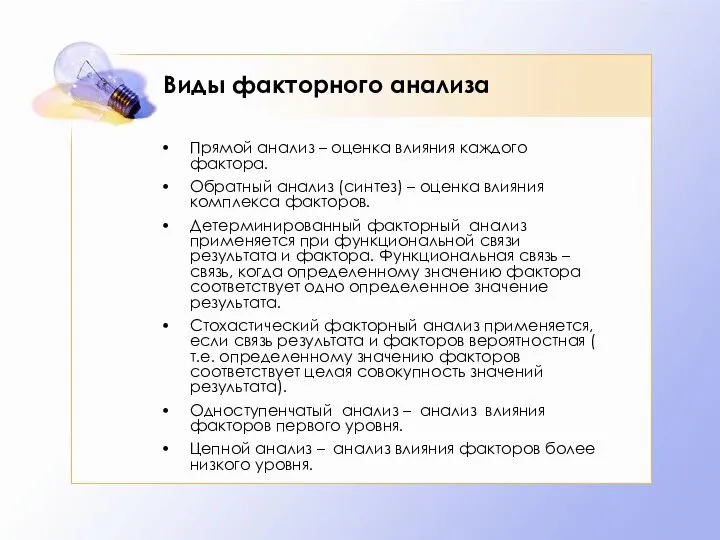 Виды факторного анализа

• Прямой анализ – оценка влияния каждого фактора.
• Обратный анализ (синтез) – оценка влияния комплекса факторов.
• Детерминированный факторный анализ применяется при функциональной связи результата и фактора. Функциональная связь – связь, когда определенному значению фактора соответствует одно определенное значение результата.
• Стохастический факторный анализ применяется, если связь результата и факторов вероятностная ( т.е. определенному значению факторов соответствует целая совокупность значений результата).
• Одноступенчатый анализ – анализ влияния факторов первого уровня.
• Цепной анализ – анализ влияния факторов более низкого уровня.